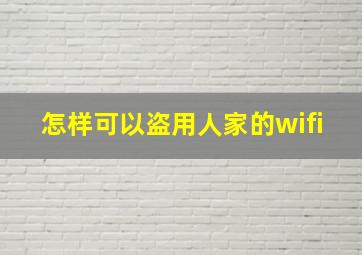 怎样可以盗用人家的wifi